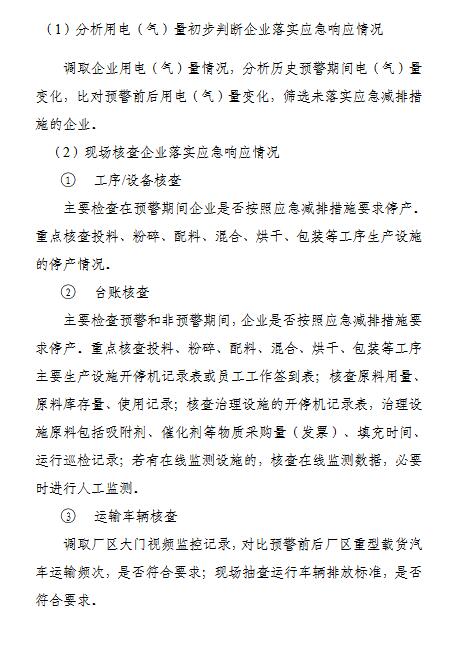 （1）分析用电（气）量初步判断企业落实应急响应情况

调取企业用电（气）量情况，分析历史预警期间电（气）量变化，比对预警前后用电（气）量变化，筛选未落实应急减排措施的企业。

（2）现场核查企业落实应急响应情况

① 工序/设备核查

主要检查在预警期间企业是否按照应急减排措施要求停产。重点核查投料、粉碎、配料、混合、烘干、包装等工序生产设施的停产情况。

② 台账核查

主要检查预警和非预警期间，企业是否按照应急减排措施要求停产。重点核查投料、粉碎、配料、混合、烘干、包装等工序主要生产设施开停机记录表或员工工作签到表；核查原料用量、原料库存量、使用记录；核查治理设施的开停机记录表，治理设施原料包括吸附剂、催化剂等物质采购量（发票）、填充时间、运行巡检记录；若有在线监测设施的，核查在线监测数据，必要时进行人工监测。

③ 运输车辆核查

调取厂区大门视频监控记录，对比预警前后厂区重型载货汽车运输频次，是否符合要求；现场抽查运行车辆排放标准，是否符合要求。